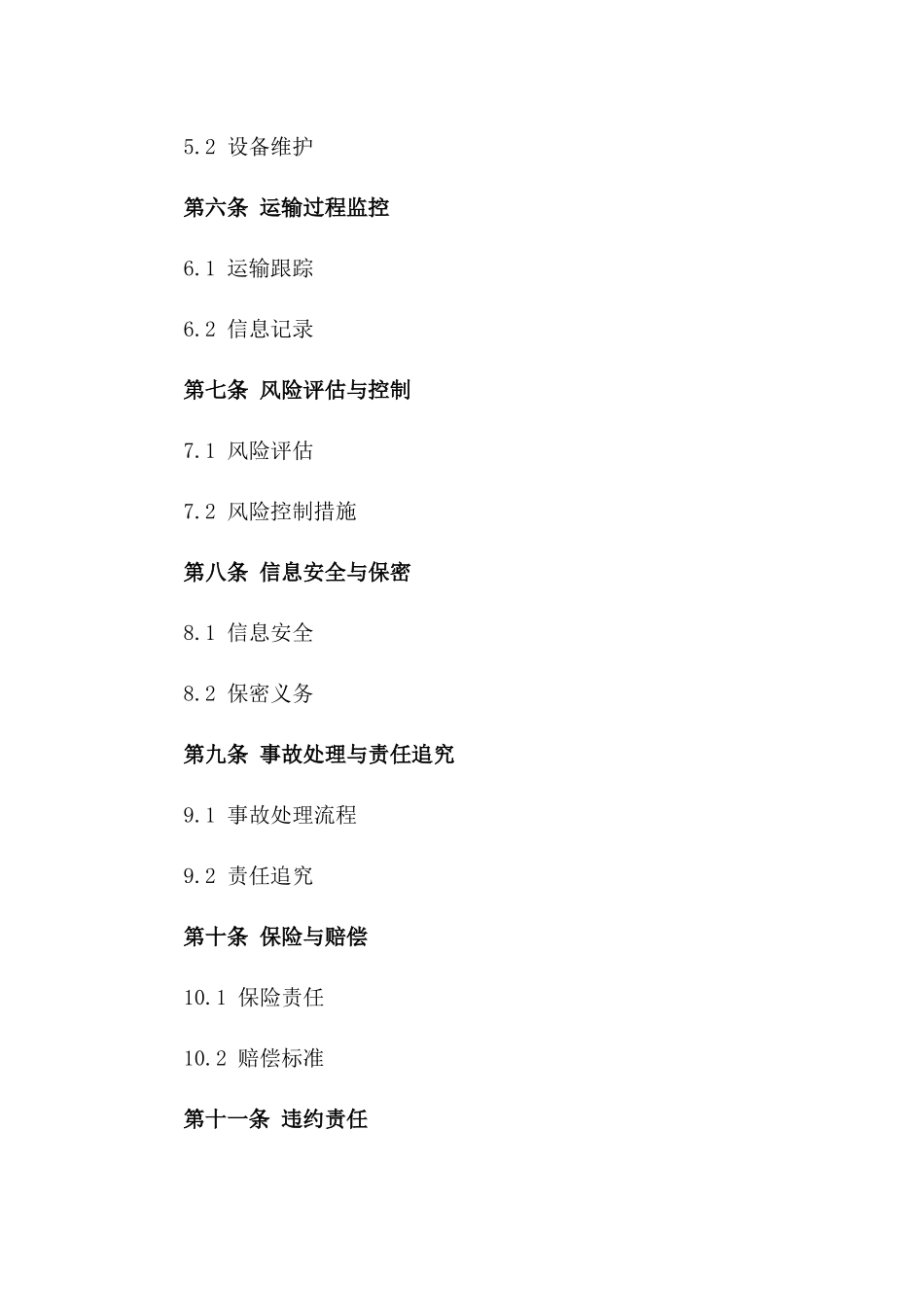 5.2 设备维护

第六条 运输过程监控

6.1 运输跟踪

6.2 信息记录

第七条 风险评估与控制

7.1 风险评估

7.2 风险控制措施

第八条 信息安全与保密

8.1 信息安全

8.2 保密义务

第九条 事故处理与责任追究

9.1 事故处理流程

9.2 责任追究

第十条 保险与赔偿

10.1 保险责任

10.2 赔偿标准

第十一条 违约责任